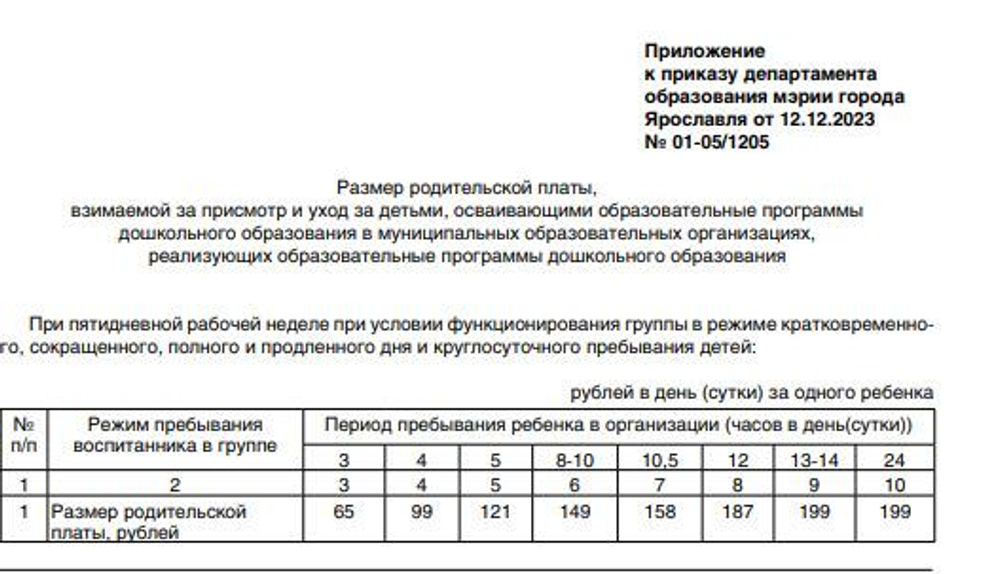 Приложение
к приказу департамента
образования мэрии города
Ярославля от 12.12.2023
№ 01-05/1205

Размер родительской платы,
взимаемой за присмотр и уход за детьми, осваивающими образовательные программы дошкольного образования в муниципальных образовательных организациях, реализующих образовательные программы дошкольного образования

При пятидневной рабочей неделе при условии функционирования группы в режиме кратковременного, сокращенного, полного и продленного дня и круглосуточного пребывания детей:

рублей в день (сутки) за одного ребенка

| № п/п | Режим пребывания воспитанника в группе | Период пребывания ребенка в организации (часов в день(сутки)) | | | | | | | |
|---|---|---|---|---|---|---|---|---|---|
| | | 3 | 4 | 5 | 8-10 | 10,5 | 12 | 13-14 | 24 |
| 1 | 2 | 3 | 4 | 5 | 6 | 7 | 8 | 9 | 10 |
| 1 | Размер родительской платы, рублей | 65 | 99 | 121 | 149 | 158 | 187 | 199 | 199 |